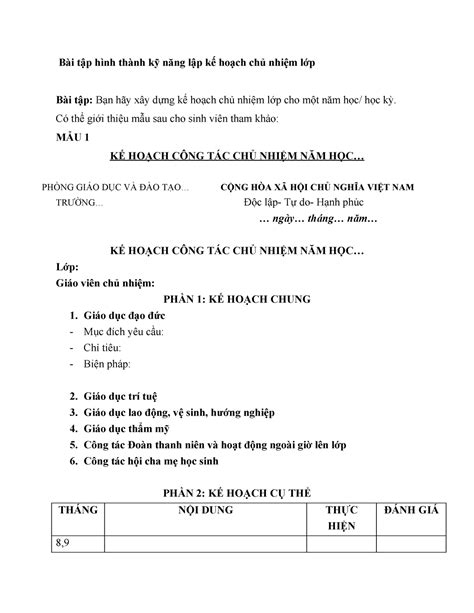 Bài tập hình thành kỹ năng lập kế hoạch chủ nhiệm lớp

Bài tập: Bạn hãy xây dựng kế hoạch chủ nhiệm lớp cho một năm học/ học kỳ.

Có thể giới thiệu mẫu sau cho sinh viên tham khảo:

MẪU 1

KẾ HOẠCH CÔNG TÁC CHỦ NHIỆM NĂM HỌC…

PHÒNG GIÁO DỤC VÀ ĐÀO TẠO…
TRƯỜNG…

CỘNG HÒA XÃ HỘI CHỦ NGHĨA VIỆT NAM
Độc lập- Tự do- Hạnh phúc
… ngày… tháng… năm…

KẾ HOẠCH CÔNG TÁC CHỦ NHIỆM NĂM HỌC…

Lớp:

Giáo viên chủ nhiệm:

PHẦN 1: KẾ HOẠCH CHUNG

1. Giáo dục đạo đức
- Mục đích yêu cầu:
- Chỉ tiêu:
- Biện pháp:

2. Giáo dục trí tuệ
3. Giáo dục lao động, vệ sinh, hướng nghiệp
4. Giáo dục thẩm mỹ
5. Công tác Đoàn thanh niên và hoạt động ngoài giờ lên lớp
6. Công tác hội cha mẹ học sinh

PHẦN 2: KẾ HOẠCH CỤ THỂ

| THÁNG | NỘI DUNG | THỰC HIỆN | ĐÁNH GIÁ |
|---|---|---|---|
| 8,9 | | | |